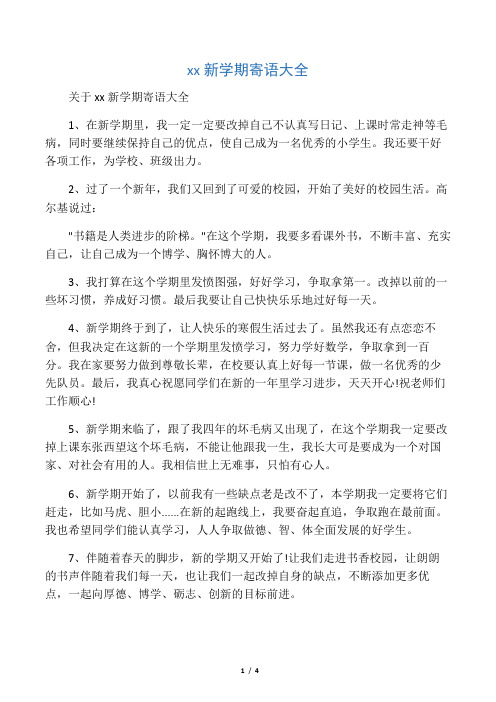 xx 新学期寄语大全

关于 xx 新学期寄语大全

1、在新学期里，我一定一定要改掉自己不认真写日记、上课时常走神等毛病，同时要继续保持自己的优点，使自己成为一名优秀的小学生。我还要干好各项工作，为学校、班级出力。

2、过了一个新年，我们又回到了可爱的校园，开始了美好的校园生活。高尔基说过：

"书籍是人类进步的阶梯。"在这个学期，我要多看课外书，不断丰富、充实自己，让自己成为一个博学、胸怀博大的人。

3、我打算在这个学期里发愤图强，好好学习，争取拿第一。改掉以前的一些坏习惯，养成好习惯。最后我要让自己快快乐乐地过好每一天。

4、新学期终于到了，让人快乐的寒假生活过去了。虽然我还有点恋恋不舍，但我决定在这新的一个学期里发愤学习，努力学好数学，争取拿到一百分。我在家要努力做到尊敬长辈，在校要认真上好每一节课，做一名优秀的少先队员。最后，我真心祝愿同学们在新的一年里学习进步，天天开心!祝老师们工作顺心!

5、新学期来临了，跟了我四年的坏毛病又出现了，在这个学期我一定要改掉上课东张西望这个坏毛病，不能让他跟我一生，我长大可是要成为一个对国家、对社会有用的人。我相信世上无难事，只怕有心人。

6、新学期开始了，以前我有一些缺点老是改不了，本学期我一定要将它们赶走，比如马虎、胆小……在新的起跑线上，我要奋起直追，争取跑在最前面。我也希望同学们能认真学习，人人争取做德、智、体全面发展的好学生。

7、伴随着春天的脚步，新的学期又开始了!让我们走进书香校园，让朗朗的书声伴随着我们每一天，也让我们一起改掉自身的缺点，不断添加更多优点，一起向厚德、博学、砺志、创新的目标前进。

1 / 4